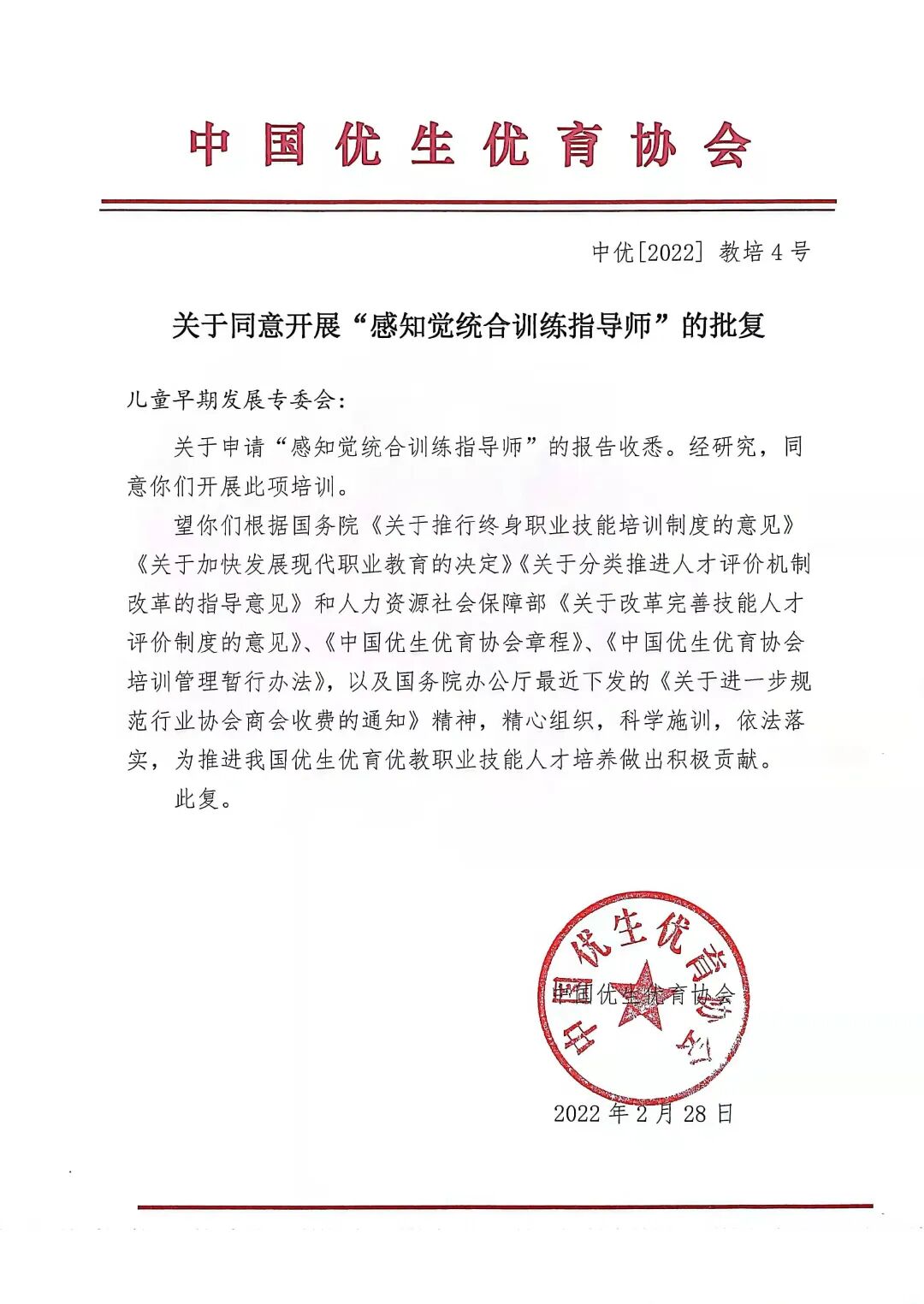 中国优生优育协会

中优[2022] 教培 4 号

关于同意开展“感知觉统合训练指导师”的批复

儿童早期发展专委会：

关于申请“感知觉统合训练指导师”的报告收悉。经研究，同意你们开展此项培训。

望你们根据国务院《关于推行终身职业技能培训制度的意见》《关于加快发展现代职业教育的决定》《关于分类推进人才评价机制改革的指导意见》和人力资源社会保障部《关于改革完善技能人才评价制度的意见》、《中国优生优育协会章程》、《中国优生优育协会培训管理暂行办法》，以及国务院办公厅最近下发的《关于进一步规范行业协会商会收费的通知》精神，精心组织，科学施训，依法落实，为推进我国优生优育优教职业技能人才培养做出积极贡献。

此复。

中国优生优育协会

中国优生优育协会

2022 年 2 月 28 日